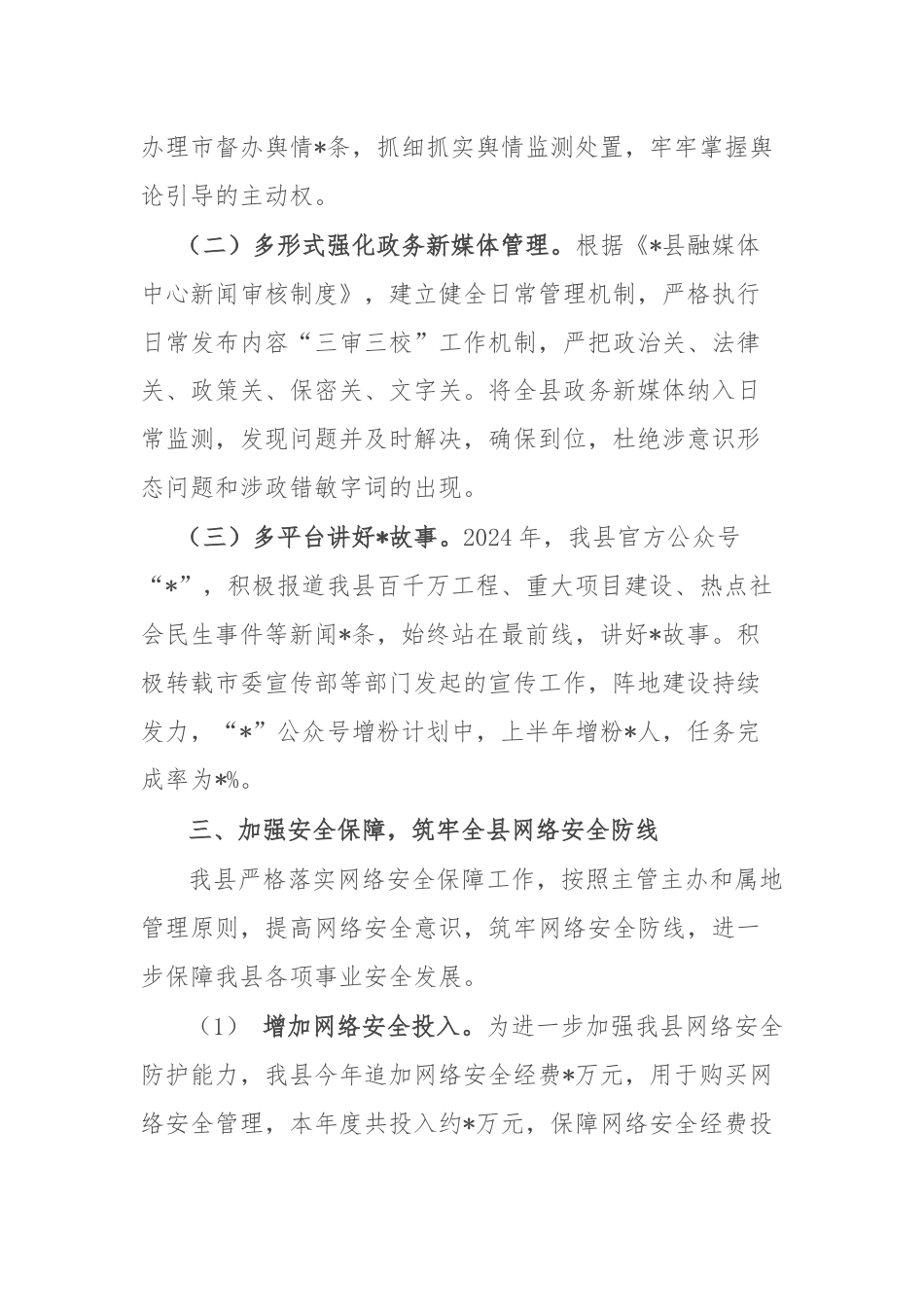 办理市督办舆情*条，抓细抓实舆情监测处置，牢牢掌握舆论引导的主动权。

（二）多形式强化政务新媒体管理。根据《*县融媒体中心新闻审核制度》，建立健全日常管理机制，严格执行日常发布内容“三审三校”工作机制，严把政治关、法律关、政策关、保密关、文字关。将全县政务新媒体纳入日常监测，发现问题并及时解决，确保到位，杜绝涉意识形态问题和涉政错敏字词的出现。

（三）多平台讲好*故事。2024年，我县官方公众号“*”，积极报道我县百千万工程、重大项目建设、热点社会民生事件等新闻*条，始终站在最前线，讲好*故事。积极转载市委宣传部等部门发起的宣传工作，阵地建设持续发力，“*”公众号增粉计划中，上半年增粉*人，任务完成率为*%。

三、加强安全保障，筑牢全县网络安全防线

我县严格落实网络安全保障工作，按照主管主办和属地管理原则，提高网络安全意识，筑牢网络安全防线，进一步保障我县各项事业安全发展。

（1） 增加网络安全投入。为进一步加强我县网络安全防护能力，我县今年追加网络安全经费*万元，用于购买网络安全管理，本年度共投入约*万元，保障网络安全经费投